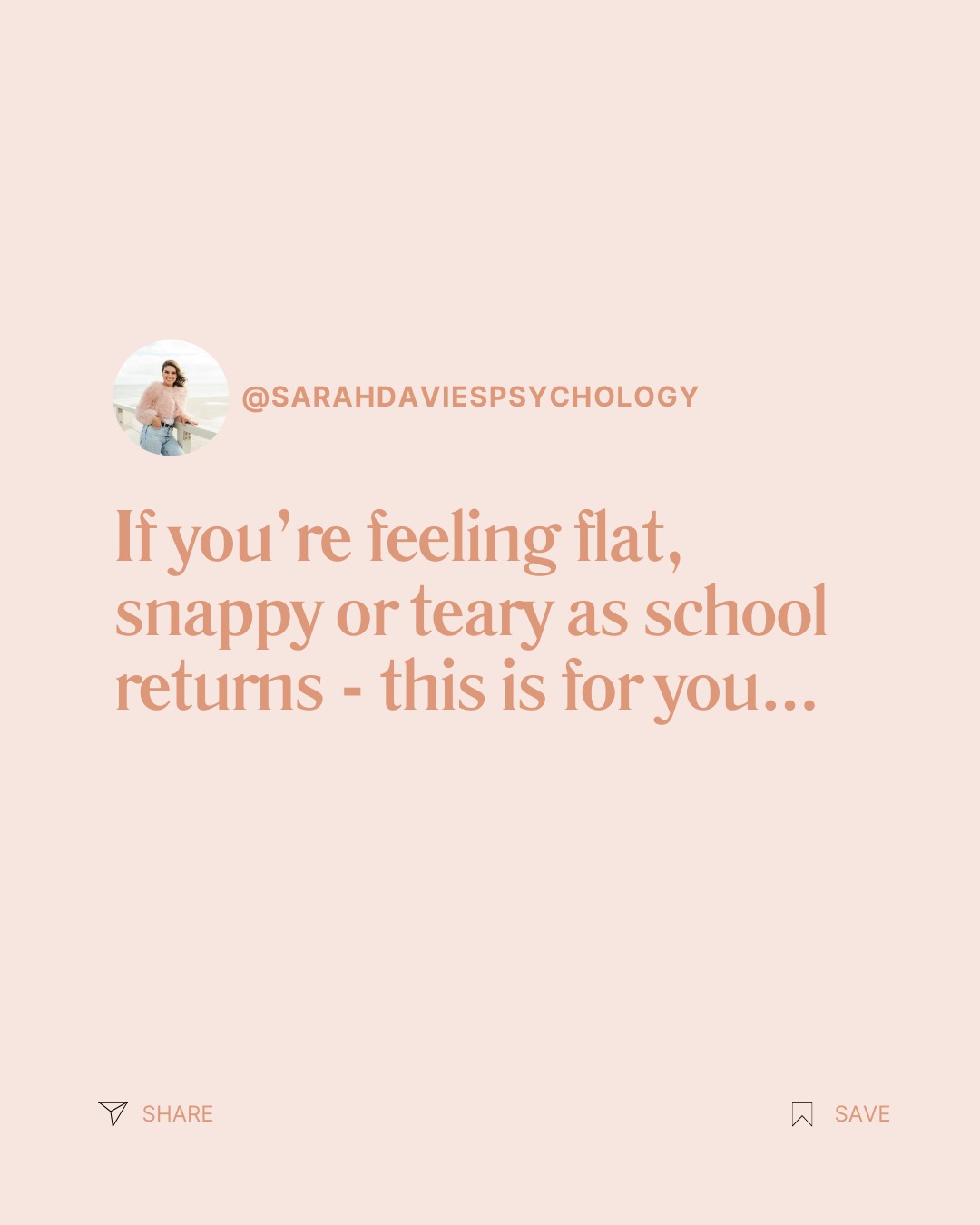 @SARAHDAVIESPSYCHOLOGY

If you're feeling flat, snappy or teary as school returns - this is for you...

SHARE

SAVE